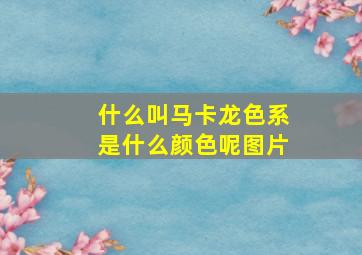 什么叫马卡龙色系是什么颜色呢图片